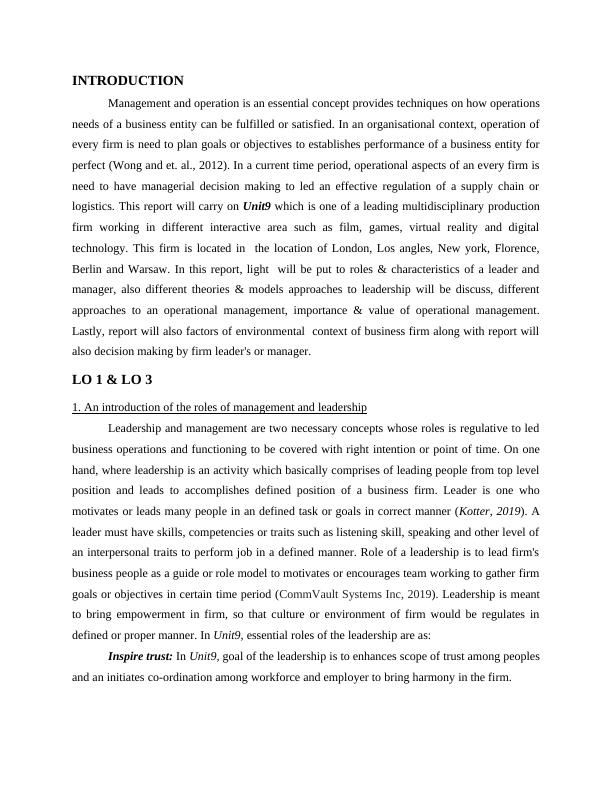 INTRODUCTION

Management and operation is an essential concept provides techniques on how operations needs of a business entity can be fulfilled or satisfied. In an organisational context, operation of every firm is need to plan goals or objectives to establishes performance of a business entity for perfect (Wong and et. al., 2012). In a current time period, operational aspects of an every firm is need to have managerial decision making to led an effective regulation of a supply chain or logistics. This report will carry on Unit9 which is one of a leading multidisciplinary production firm working in different interactive area such as film, games, virtual reality and digital technology. This firm is located in the location of London, Los angles, New york, Florence, Berlin and Warsaw. In this report, light will be put to roles & characteristics of a leader and manager, also different theories & models approaches to leadership will be discuss, different approaches to an operational management, importance & value of operational management. Lastly, report will also factors of environmental context of business firm along with report will also decision making by firm leader's or manager.

LO 1 & LO 3

1. An introduction of the roles of management and leadership

Leadership and management are two necessary concepts whose roles is regulative to led business operations and functioning to be covered with right intention or point of time. On one hand, where leadership is an activity which basically comprises of leading people from top level position and leads to accomplishes defined position of a business firm. Leader is one who motivates or leads many people in an defined task or goals in correct manner (Kotter, 2019). A leader must have skills, competencies or traits such as listening skill, speaking and other level of an interpersonal traits to perform job in a defined manner. Role of a leadership is to lead firm's business people as a guide or role model to motivates or encourages team working to gather firm goals or objectives in certain time period (CommVault Systems Inc, 2019). Leadership is meant to bring empowerment in firm, so that culture or environment of firm would be regulates in defined or proper manner. In Unit9, essential roles of the leadership are as:

Inspire trust: In Unit9, goal of the leadership is to enhances scope of trust among peoples and an initiates co-ordination among workforce and employer to bring harmony in the firm.